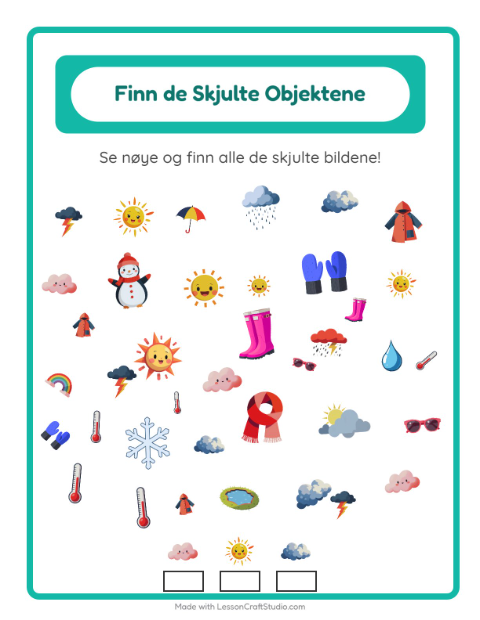 Finn de Skjulte Objektene

Se nøye og finn alle de skjulte bildene!

Made with LessonCraftStudio.com